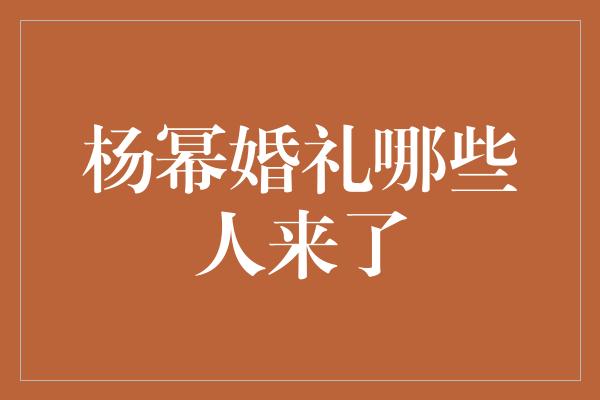 杨幂婚礼哪些人来了